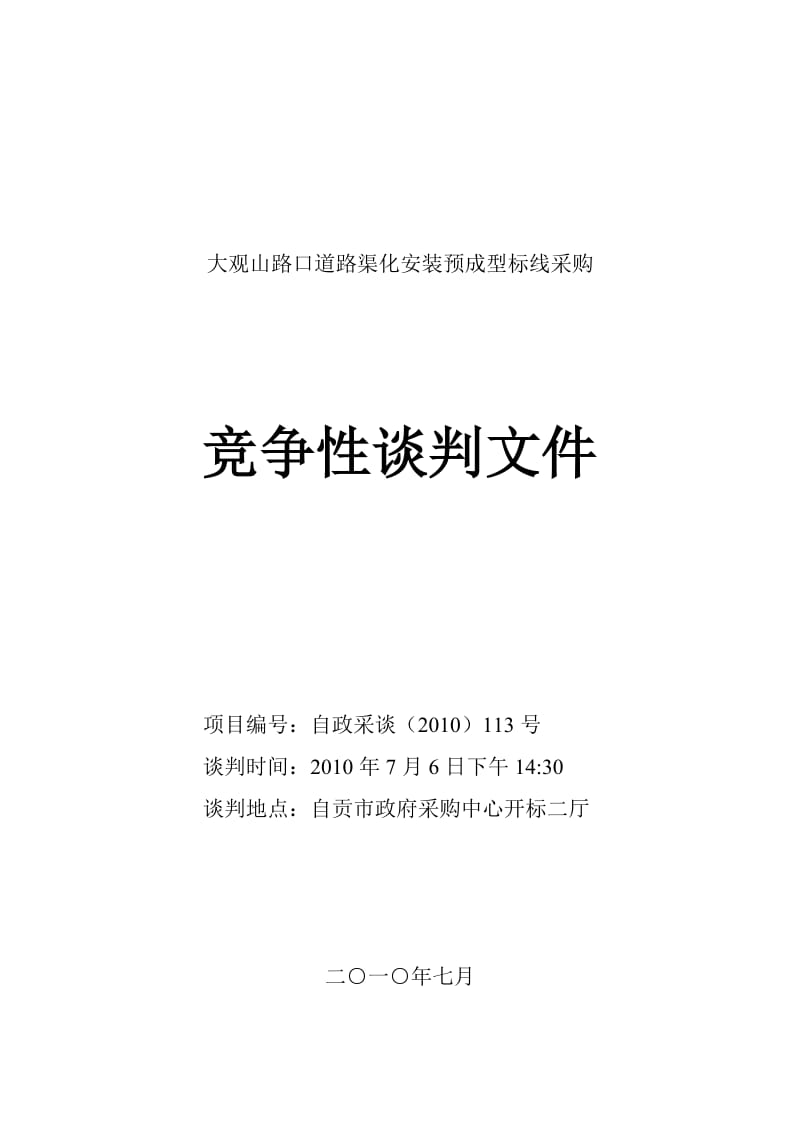 大观山路口道路渠化安装预成型标线采购

竞争性谈判文件

项目编号：自政采谈（2010）113 号
谈判时间：2010 年 7 月 6 日下午 14:30
谈判地点：自贡市政府采购中心开标二厅

二〇一〇年七月